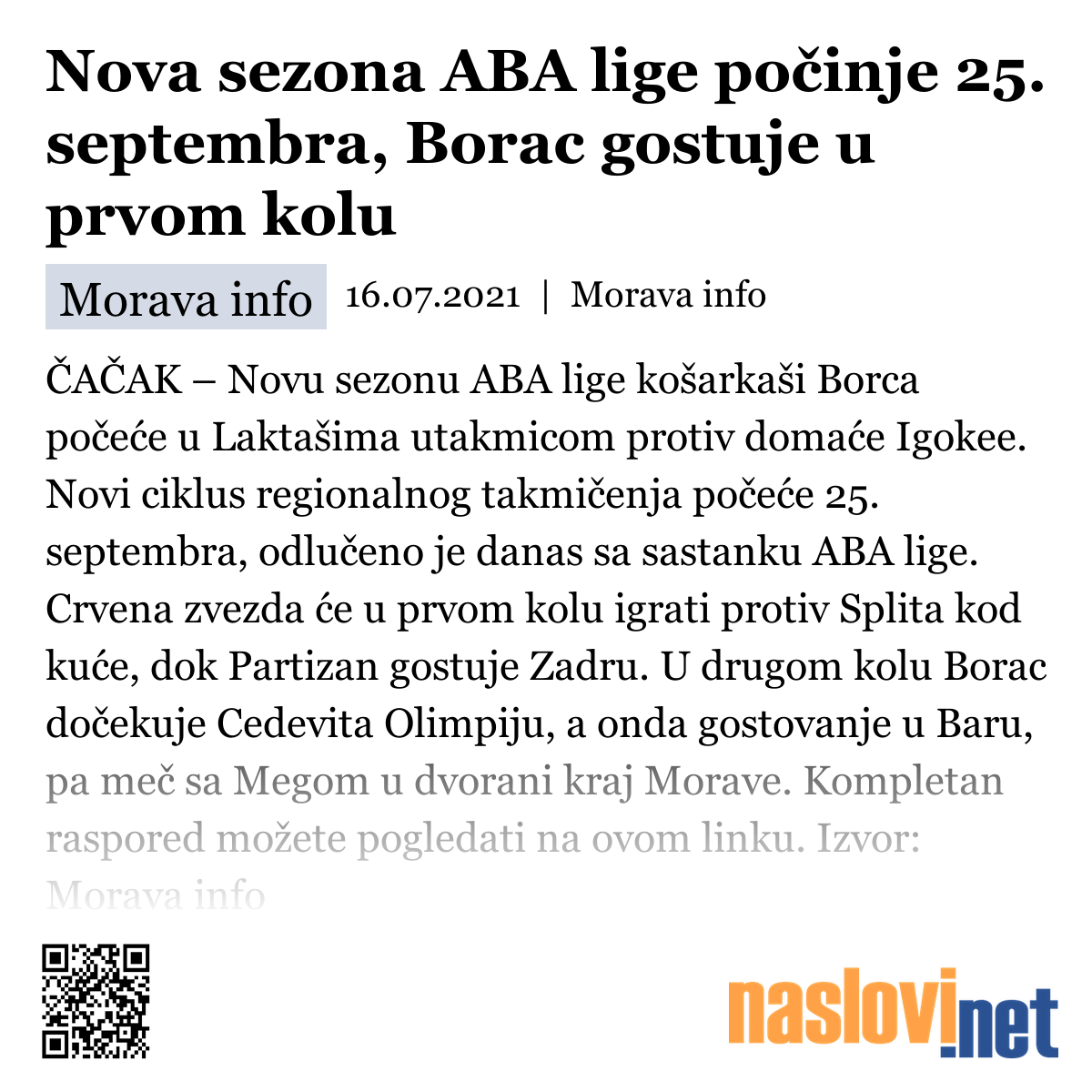 Nova sezona ABA lige počinje 25. septembra, Borac gostuje u prvom kolu

Morava info 16.07.2021 | Morava info

ČAČAK – Novu sezonu ABA lige košarkaši Borca počeće u Laktašima utakmicom protiv domaće Igokee. Novi ciklus regionalnog takmičenja počeće 25. septembra, odlučeno je danas sa sastanku ABA lige. Crvena zvezda će u prvom kolu igrati protiv Splita kod kuće, dok Partizan gostuje Zadru. U drugom kolu Borac dočekuje Cedevita Olimpiju, a onda gostovanje u Baru, pa meč sa Megom u dvorani kraj Morave. Kompletan raspored možete pogledati na ovom linku. Izvor: Morava info

naslovi.net